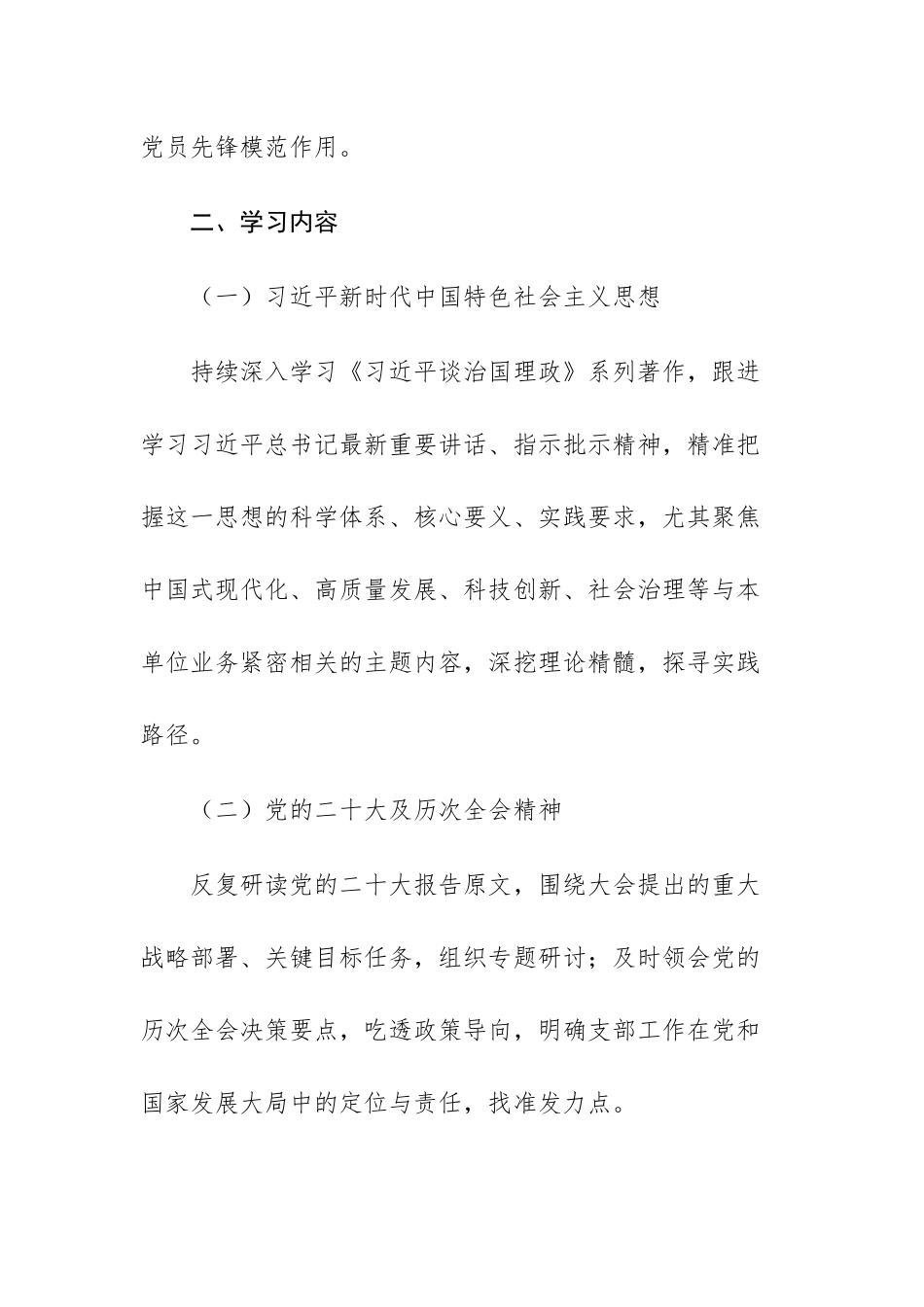 党员先锋模范作用。

二、学习内容

（一）习近平新时代中国特色社会主义思想

持续深入学习《习近平谈治国理政》系列著作，跟进学习习近平总书记最新重要讲话、指示批示精神，精准把握这一思想的科学体系、核心要义、实践要求，尤其聚焦中国式现代化、高质量发展、科技创新、社会治理等与本单位业务紧密相关的主题内容，深挖理论精髓，探寻实践路径。

（二）党的二十大及历次全会精神

反复研读党的二十大报告原文，围绕大会提出的重大战略部署、关键目标任务，组织专题研讨；及时领会党的历次全会决策要点，吃透政策导向，明确支部工作在党和国家发展大局中的定位与责任，找准发力点。